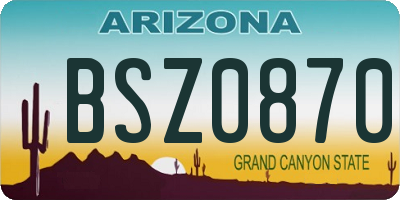 ARIZONA

BSZ0870

GRAND CANYON STATE